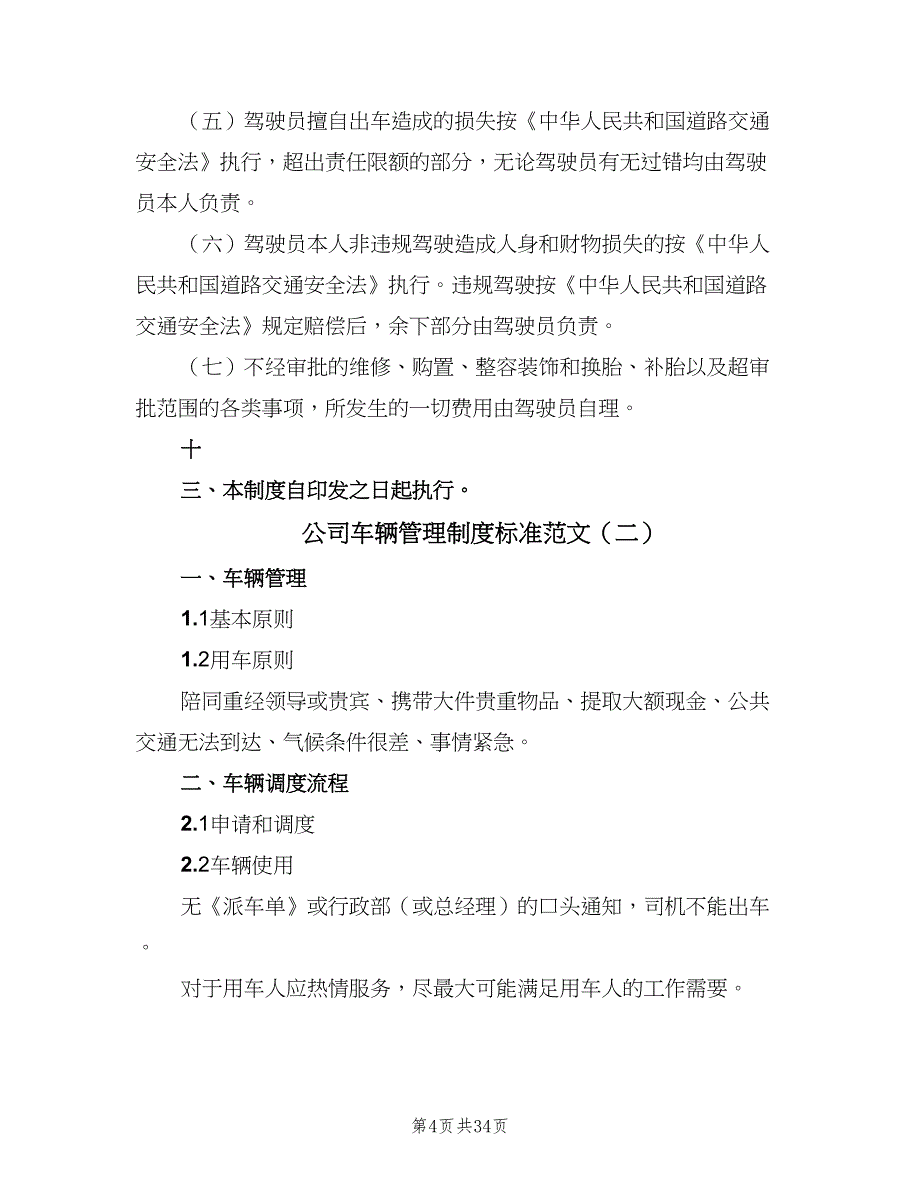 （五）驾驶员擅自出车造成的损失按《中华人民共和国道路交通安全法》执行，超出责任限额的部分，无论驾驶员有无过错均由驾驶员本人负责。

（六）驾驶员本人非违规驾驶造成人身和财物损失的按《中华人民共和国道路交通安全法》执行。违规驾驶按《中华人民共和国道路交通安全法》规定赔偿后，余下部分由驾驶员负责。

（七）不经审批的维修、购置、整容装饰和换胎、补胎以及超审批范围的各类事项，所发生的一切费用由驾驶员自理。

十

三、本制度自印发之日起执行。

公司车辆管理制度标准范文（二）

一、车辆管理

1.1基本原则

1.2用车原则

陪同重经领导或贵宾、携带大件贵重物品、提取大额现金、公共交通无法到达、气候条件很差、事情紧急。

二、车辆调度流程

2.1申请和调度

2.2车辆使用

无《派车单》或行政部（或总经理）的口头通知，司机不能出车。

对于用车人应热情服务，尽最大可能满足用车人的工作需要。

第4页 共34页